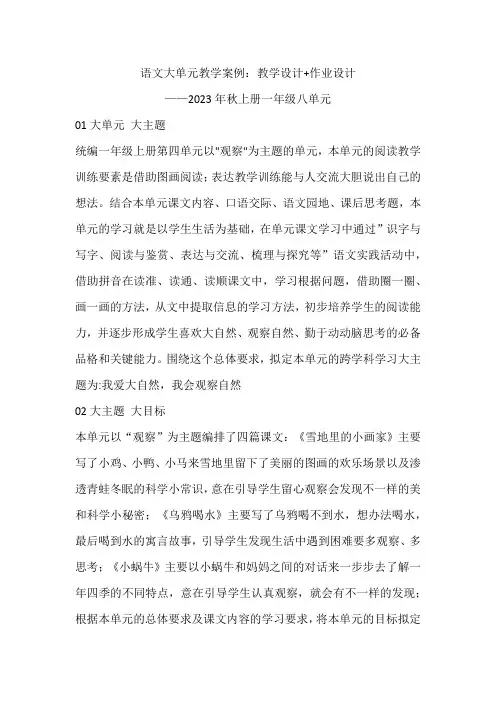 语文大单元教学案例：教学设计+作业设计

——2023年秋上册一年级八单元

01 大单元 大主题

统编一年级上册第四单元以"观察"为主题的单元，本单元的阅读教学训练要素是借助图画阅读；表达教学训练能与人交流大胆说出自己的想法。结合本单元课文内容、口语交际、语文园地、课后思考题，本单元的学习就是以学生生活为基础，在单元课文学习中通过”识字与写字、阅读与鉴赏、表达与交流、梳理与探究等”语文实践活动中，借助拼音在读准、读通、读顺课文中，学习根据问题，借助圈一圈、画一画的方法，从文中提取信息的学习方法，初步培养学生的阅读能力，并逐步形成学生喜欢大自然、观察自然、勤于动动脑思考的必备品格和关键能力。围绕这个总体要求，拟定本单元的跨学科学习大主题为:我爱大自然，我会观察自然

02 大主题 大目标

本单元以“观察”为主题编排了四篇课文：《雪地里的小画家》主要写了小鸡、小鸭、小马来雪地里留下了美丽的图画的欢乐场景以及渗透青蛙冬眠的科学小常识，意在引导学生留心观察会发现不一样的美和科学小秘密；《乌鸦喝水》主要写了乌鸦喝不到水，想办法喝水，最后喝到水的寓言故事，引导学生发现生活中遇到困难要多观察、多思考；《小蜗牛》主要以小蜗牛和妈妈之间的对话来一步步去了解一年四季的不同特点，意在引导学生认真观察，就会有不一样的发现；根据本单元的总体要求及课文内容的学习要求，将本单元的目标拟定